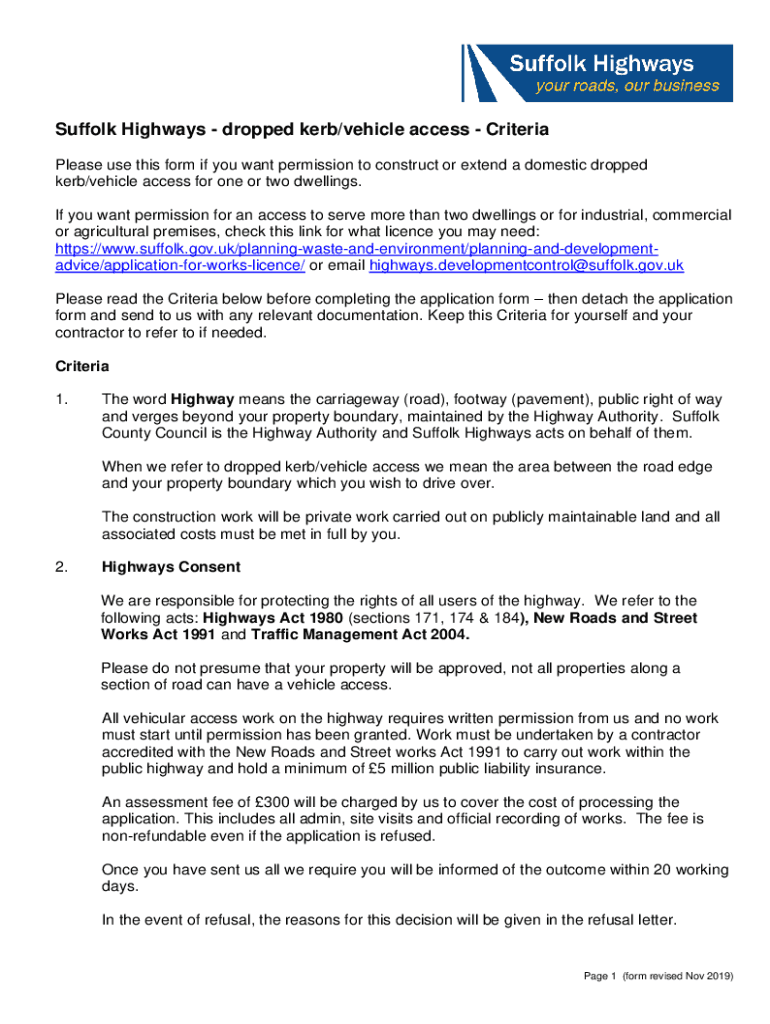 Suffolk Highways
your roads, our business

Suffolk Highways - dropped kerb/vehicle access - Criteria

Please use this form if you want permission to construct or extend a domestic dropped kerb/vehicle access for one or two dwellings.

If you want permission for an access to serve more than two dwellings or for industrial, commercial or agricultural premises, check this link for what licence you may need: https://www.suffolk.gov.uk/planning-waste-and-environment/planning-and-development-advice/application-for-works-licence/ or email highways.developmentcontrol@suffolk.gov.uk

Please read the Criteria below before completing the application form – then detach the application form and send to us with any relevant documentation. Keep this Criteria for yourself and your contractor to refer to if needed.

Criteria

1. The word Highway means the carriageway (road), footway (pavement), public right of way and verges beyond your property boundary, maintained by the Highway Authority. Suffolk County Council is the Highway Authority and Suffolk Highways acts on behalf of them.

When we refer to dropped kerb/vehicle access we mean the area between the road edge and your property boundary which you wish to drive over.

The construction work will be private work carried out on publicly maintainable land and all associated costs must be met in full by you.

2. Highways Consent

We are responsible for protecting the rights of all users of the highway. We refer to the following acts: Highways Act 1980 (sections 171, 174 & 184), New Roads and Street Works Act 1991 and Traffic Management Act 2004.

Please do not presume that your property will be approved, not all properties along a section of road can have a vehicle access.

All vehicular access work on the highway requires written permission from us and no work must start until permission has been granted. Work must be undertaken by a contractor accredited with the New Roads and Street works Act 1991 to carry out work within the public highway and hold a minimum of £5 million public liability insurance.

An assessment fee of £300 will be charged by us to cover the cost of processing the application. This includes all admin, site visits and official recording of works. The fee is non-refundable even if the application is refused.

Once you have sent us all we require you will be informed of the outcome within 20 working days.

In the event of refusal, the reasons for this decision will be given in the refusal letter.

Page 1 (form revised Nov 2019)